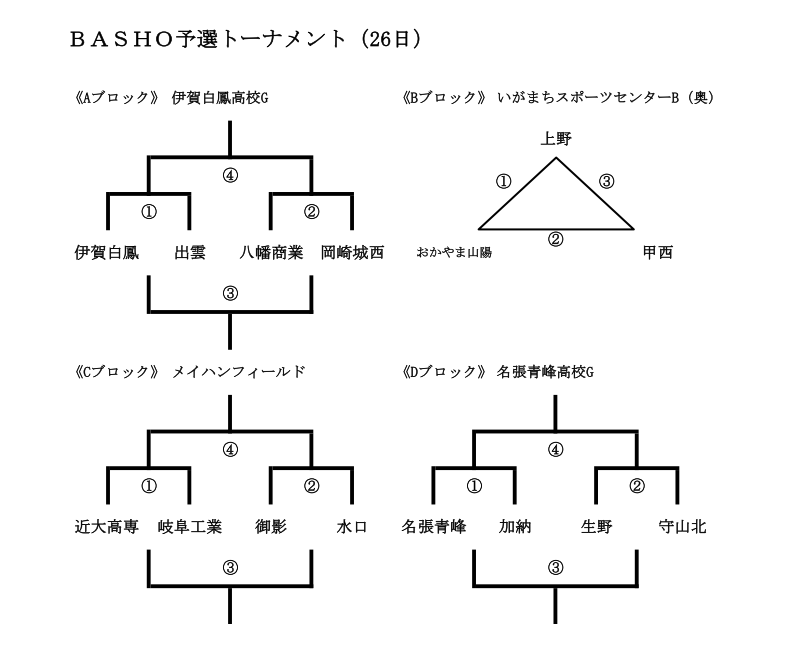 ＢＡＳＨＯ予選トーナメント（26日）

《Aブロック》 伊賀白鳳高校G

④

①

②

伊賀白鳳　出雲　八幡商業　岡崎城西

③

《Bブロック》 いがまちスポーツセンターB（奥）

上野

①

③

②

おかやま山陽　甲西

《Cブロック》 メイハンフィールド

④

①

②

近大高専　岐阜工業　御影　水口

③

《Dブロック》 名張青峰高校G

④

①

②

名張青峰　加納　生野　守山北

③